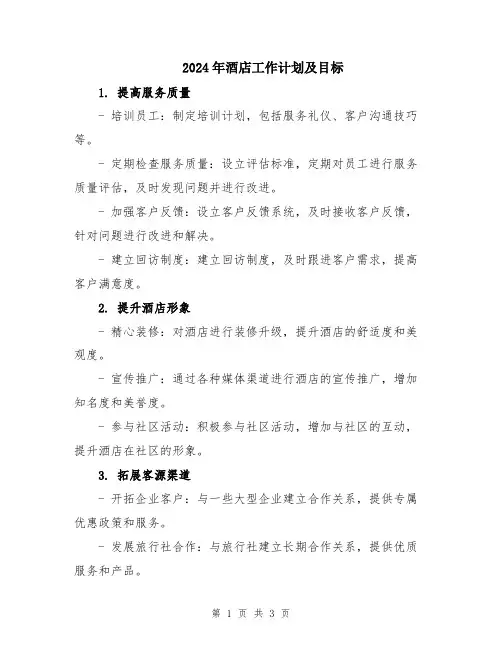 2024年酒店工作计划及目标

1. 提高服务质量

- 培训员工：制定培训计划，包括服务礼仪、客户沟通技巧等。

- 定期检查服务质量：设立评估标准，定期对员工进行服务质量评估，及时发现问题并进行改进。

- 加强客户反馈：设立客户反馈系统，及时接收客户反馈，针对问题进行改进和解决。

- 建立回访制度：建立回访制度，及时跟进客户需求，提高客户满意度。

2. 提升酒店形象

- 精心装修：对酒店进行装修升级，提升酒店的舒适度和美观度。

- 宣传推广：通过各种媒体渠道进行酒店的宣传推广，增加知名度和美誉度。

- 参与社区活动：积极参与社区活动，增加与社区的互动，提升酒店在社区的形象。

3. 拓展客源渠道

- 开拓企业客户：与一些大型企业建立合作关系，提供专属优惠政策和服务。

- 发展旅行社合作：与旅行社建立长期合作关系，提供优质服务和产品。

第 1 页 共 3 页